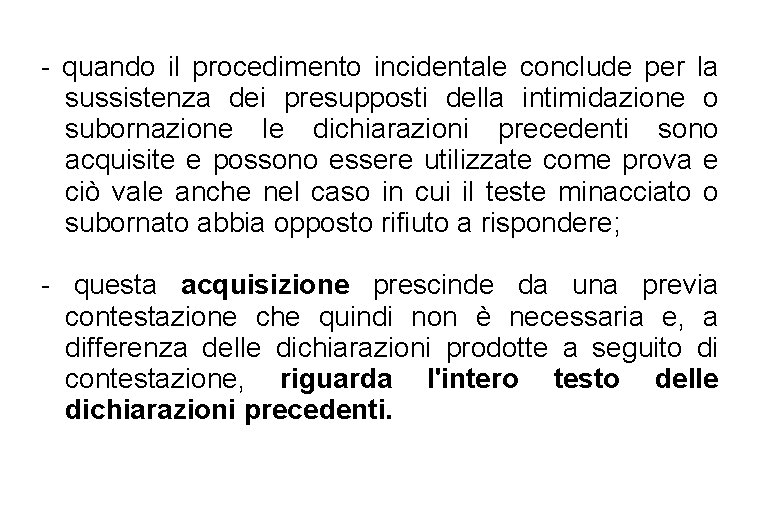 - quando il procedimento incidentale conclude per la sussistenza dei presupposti della intimidazione o subornazione le dichiarazioni precedenti sono acquisite e possono essere utilizzate come prova e ciò vale anche nel caso in cui il teste minacciato o subornato abbia opposto rifiuto a rispondere;

- questa acquisizione prescinde da una previa contestazione che quindi non è necessaria e, a differenza delle dichiarazioni prodotte a seguito di contestazione, riguarda l'intero testo delle dichiarazioni precedenti.